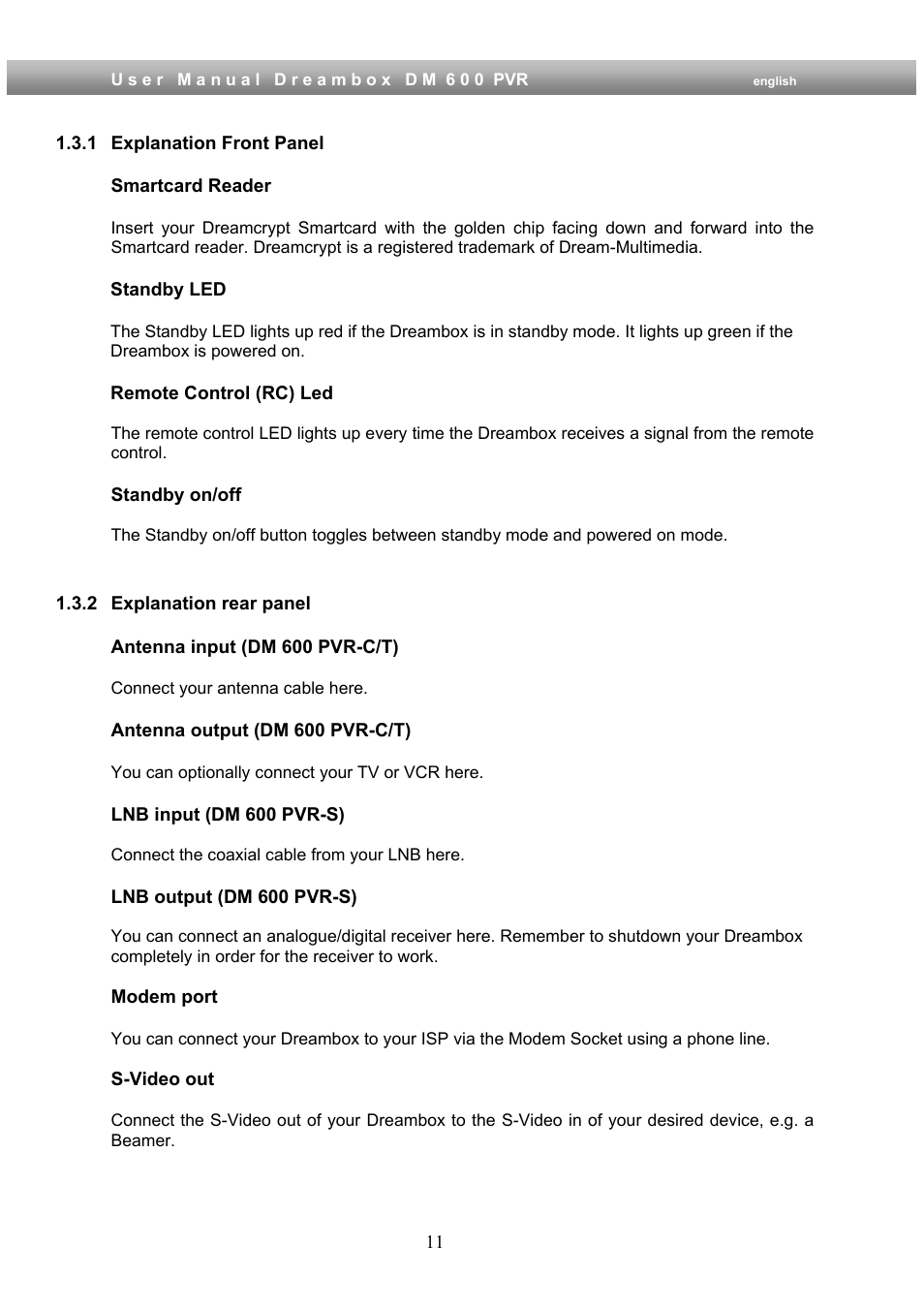 User Manual Dreambox DM 600 PVR english

1.3.1 Explanation Front Panel

Smartcard Reader

Insert your Dreamcrypt Smartcard with the golden chip facing down and forward into the Smartcard reader. Dreamcrypt is a registered trademark of Dream-Multimedia.

Standby LED

The Standby LED lights up red if the Dreambox is in standby mode. It lights up green if the Dreambox is powered on.

Remote Control (RC) Led

The remote control LED lights up every time the Dreambox receives a signal from the remote control.

Standby on/off

The Standby on/off button toggles between standby mode and powered on mode.

1.3.2 Explanation rear panel

Antenna input (DM 600 PVR-C/T)

Connect your antenna cable here.

Antenna output (DM 600 PVR-C/T)

You can optionally connect your TV or VCR here.

LNB input (DM 600 PVR-S)

Connect the coaxial cable from your LNB here.

LNB output (DM 600 PVR-S)

You can connect an analogue/digital receiver here. Remember to shutdown your Dreambox completely in order for the receiver to work.

Modem port

You can connect your Dreambox to your ISP via the Modem Socket using a phone line.

S-Video out

Connect the S-Video out of your Dreambox to the S-Video in of your desired device, e.g. a Beamer.

11